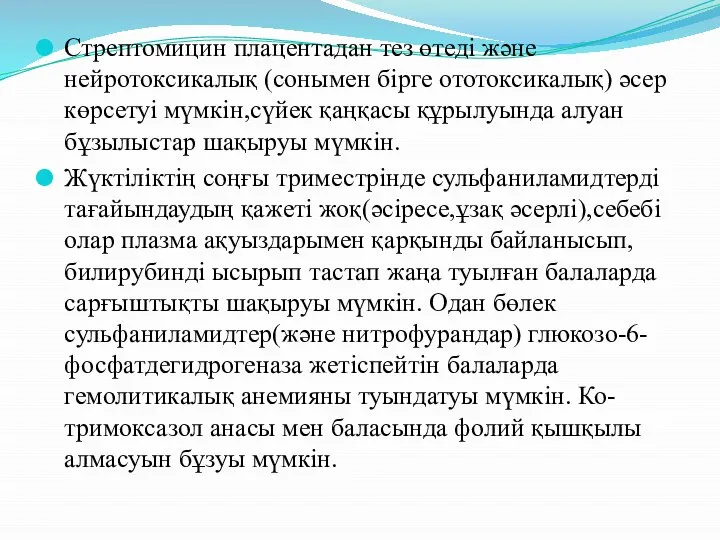 Стрептомицин плацентадан тез өтеді және нейротоксикалық (сонымен бірге ототоксикалық) әсер көрсетуі мүмкін,сүйек қаңқасы құрылуында алуан бұзылыстар шақыруы мүмкін.

Жүктіліктің соңғы триместрінде сульфаниламидтерді тағайындаудың қажеті жоқ(әсіресе,ұзақ әсерлі),себебі олар плазма ақуыздарымен қарқынды байланысып, билирубинді ысырып тастап жаңа туылған балаларда сарғыштықты шақыруы мүмкін. Одан бөлек сульфаниламидтер(және нитрофурандар) глюкозо-6-фосфатдегидрогеназа жетіспейтін балаларда гемолитикалық анемияны туындатуы мүмкін. Ко-тримоксазол анасы мен баласында фолий қышқылы алмасуын бұзуы мүмкін.